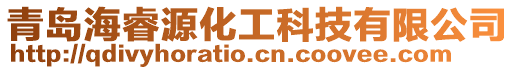 青岛海睿源化工科技有限公司
http://qdivyhoratio.cn.coovee.com